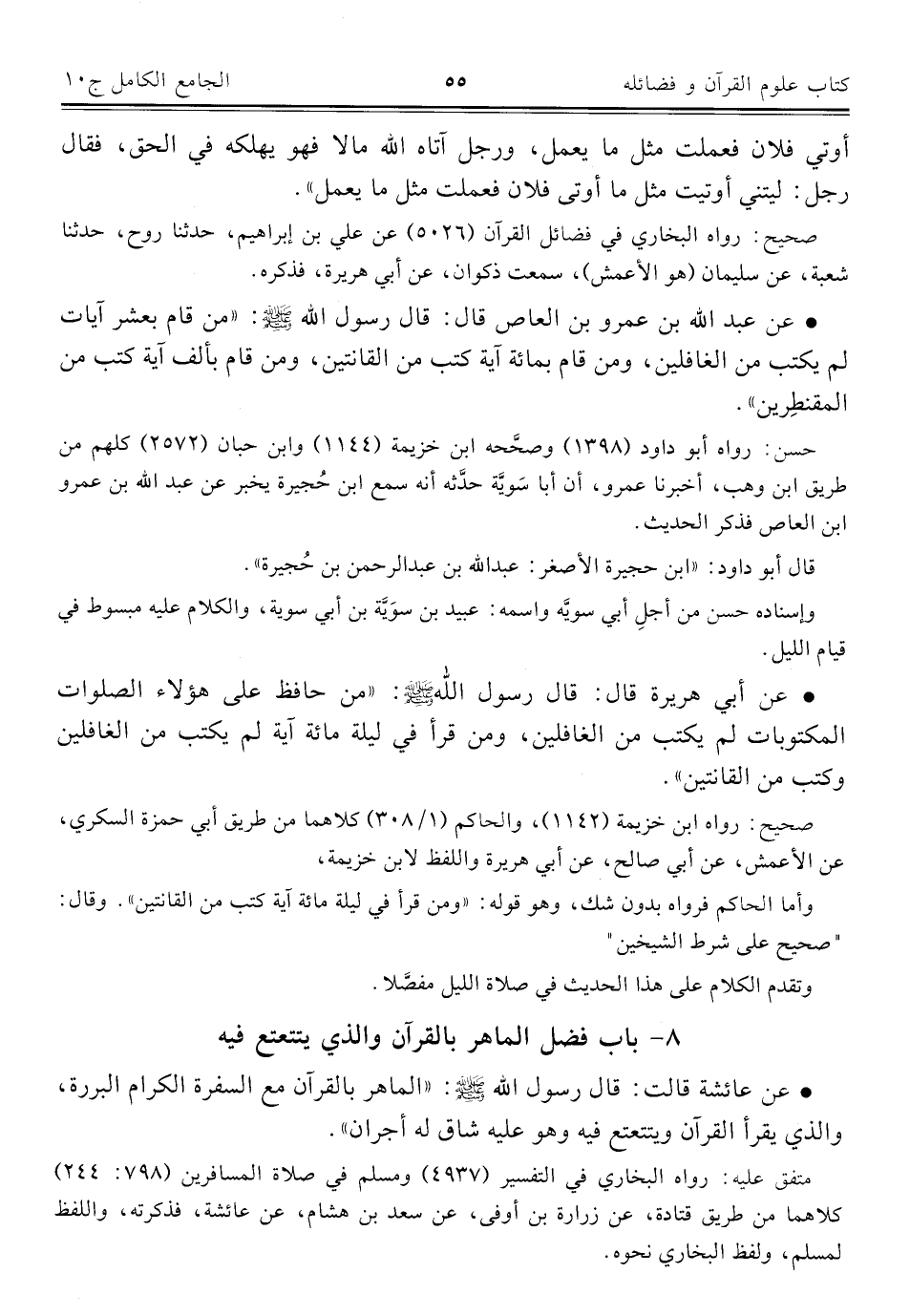 كتاب علوم القرآن و فضائله ٥٥ الجامع الكامل ج١٠

أوتي فلان فعملت مثل ما يعمل، ورجل آتاه الله مالا فهو يهلكه في الحق، فقال رجل: ليتني أوتيت مثل ما أوتى فلان فعملت مثل ما يعمل».

صحيح: رواه البخاري في فضائل القرآن (٥٠٢٦) عن علي بن إبراهيم، حدثنا روح، حدثنا شعبة، عن سليمان (هو الأعمش)، سمعت ذكوان، عن أبي هريرة، فذكره.

• عن عبد الله بن عمرو بن العاص قال: قال رسول الله ﷺ: «من قام بعشر آيات لم يكتب من الغافلين، ومن قام بمائة آية كتب من القانتين، ومن قام بألف آية كتب من المقنطِرين».

حسن: رواه أبو داود (١٣٩٨) وصحَّحه ابن خزيمة (١١٤٤) وابن حبان (٢٥٧٢) كلهم من طريق ابن وهب، أخبرنا عمرو، أن أبا سَويَّة حدَّثه أنه سمع ابن حُجيرة يخبر عن عبد الله بن عمرو ابن العاص فذكر الحديث.

قال أبو داود: «ابن حجيرة الأصغر: عبدالله بن عبدالرحمن بن حُجيرة».

وإسناده حسن من أجلِ أبي سويَّه واسمه: عبيد بن سوَيَّة بن أبي سوية، والكلام عليه مبسوط في قيام الليل.

• عن أبي هريرة قال: قال رسول الله ﷺ: «من حافظ على هؤلاء الصلوات المكتوبات لم يكتب من الغافلين، ومن قرأ في ليلة مائة آية لم يكتب من الغافلين وكتب من القانتين».

صحيح: رواه ابن خزيمة (١١٤٢)، والحاكم (٣٠٨/١) كلاهما من طريق أبي حمزة السكري، عن الأعمش، عن أبي صالح، عن أبي هريرة واللفظ لابن خزيمة،

وأما الحاكم فرواه بدون شك، وهو قوله: «ومن قرأ في ليلة مائة آية كتب من القانتين». وقال: "صحيح على شرط الشيخين"

وتقدم الكلام على هذا الحديث في صلاة الليل مفصَّلا.

٨- باب فضل الماهر بالقرآن والذي يتتعتع فيه

• عن عائشة قالت: قال رسول الله ﷺ: «الماهر بالقرآن مع السفرة الكرام البررة، والذي يقرأ القرآن ويتتعتع فيه وهو عليه شاق له أجران».

متفق عليه: رواه البخاري في التفسير (٤٩٣٧) ومسلم في صلاة المسافرين (٧٩٨: ٢٤٤) كلاهما من طريق قتادة، عن زرارة بن أوفى، عن سعد بن هشام، عن عائشة، فذكرته، واللفظ لمسلم، ولفظ البخاري نحوه.